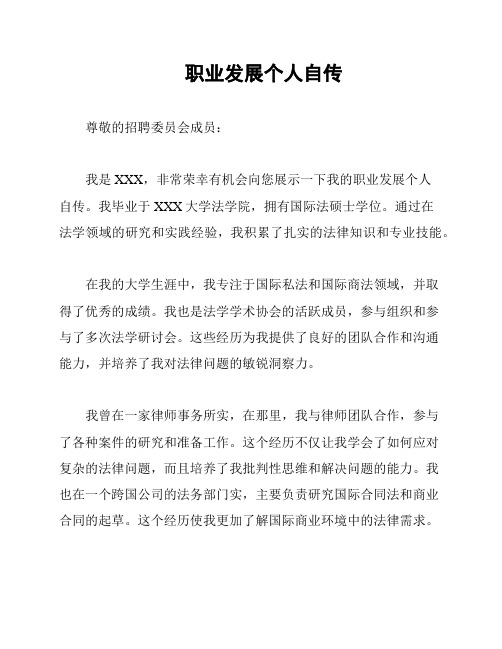 职业发展个人自传

尊敬的招聘委员会成员：

我是 XXX，非常荣幸有机会向您展示一下我的职业发展个人自传。我毕业于 XXX 大学法学院，拥有国际法硕士学位。通过在法学领域的研究和实践经验，我积累了扎实的法律知识和专业技能。

在我的大学生涯中，我专注于国际私法和国际商法领域，并取得了优秀的成绩。我也是法学学术协会的活跃成员，参与组织和参与了多次法学研讨会。这些经历为我提供了良好的团队合作和沟通能力，并培养了我对法律问题的敏锐洞察力。

我曾在一家律师事务所实，在那里，我与律师团队合作，参与了各种案件的研究和准备工作。这个经历不仅让我学会了如何应对复杂的法律问题，而且培养了我批判性思维和解决问题的能力。我也在一个跨国公司的法务部门实，主要负责研究国际合同法和商业合同的起草。这个经历使我更加了解国际商业环境中的法律需求。